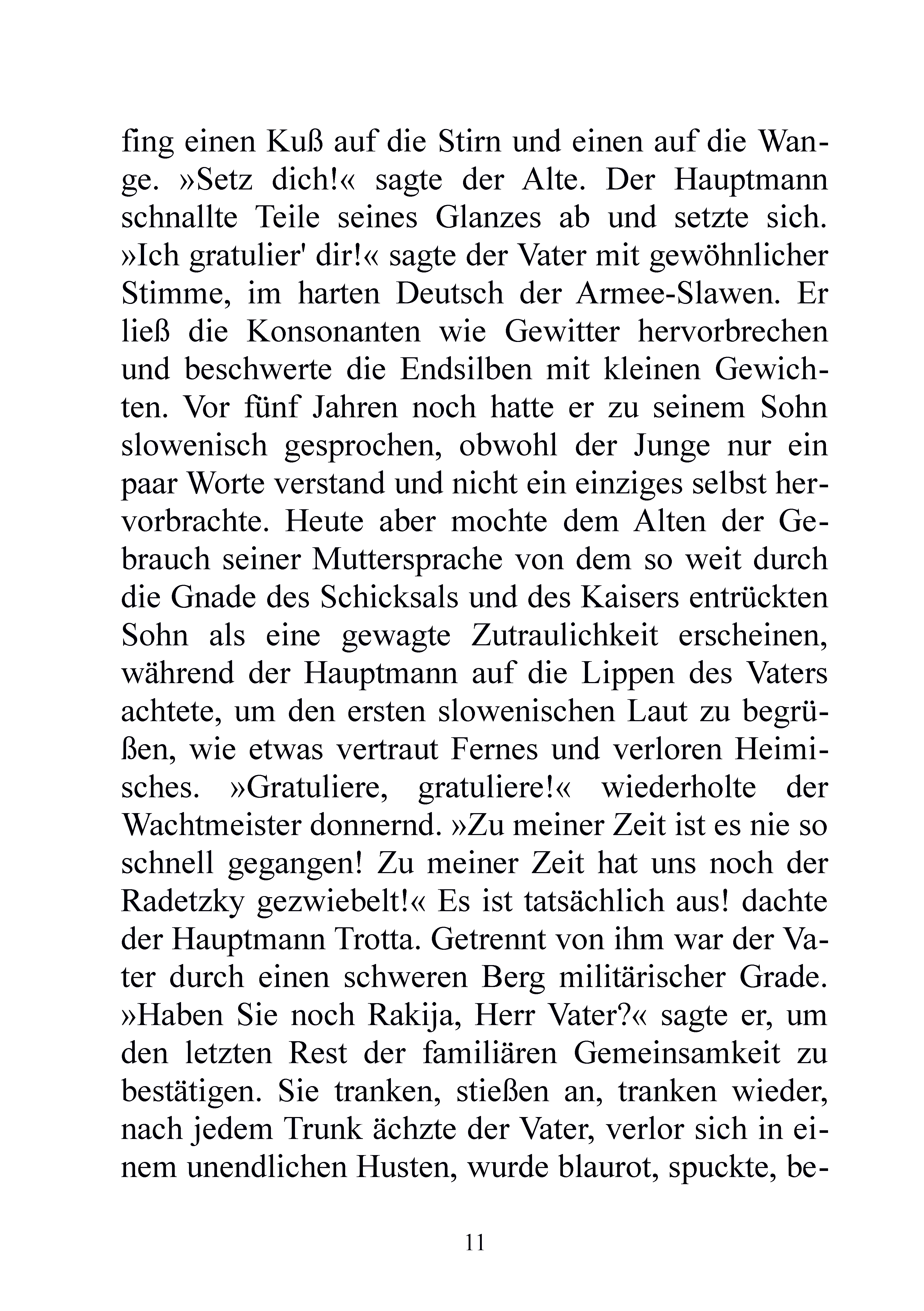 fing einen Kuß auf die Stirn und einen auf die Wange. »Setz dich!« sagte der Alte. Der Hauptmann schnallte Teile seines Glanzes ab und setzte sich. »Ich gratulier' dir!« sagte der Vater mit gewöhnlicher Stimme, im harten Deutsch der Armee-Slawen. Er ließ die Konsonanten wie Gewitter hervorbrechen und beschwerte die Endsilben mit kleinen Gewichten. Vor fünf Jahren noch hatte er zu seinem Sohn slowenisch gesprochen, obwohl der Junge nur ein paar Worte verstand und nicht ein einziges selbst hervorbrachte. Heute aber mochte dem Alten der Gebrauch seiner Muttersprache von dem so weit durch die Gnade des Schicksals und des Kaisers entrückten Sohn als eine gewagte Zutraulichkeit erscheinen, während der Hauptmann auf die Lippen des Vaters achtete, um den ersten slowenischen Laut zu begrüßen, wie etwas vertraut Fernes und verloren Heimisches. »Gratuliere, gratuliere!« wiederholte der Wachtmeister donnernd. »Zu meiner Zeit ist es nie so schnell gegangen! Zu meiner Zeit hat uns noch der Radetzky gezwiebelt!« Es ist tatsächlich aus! dachte der Hauptmann Trotta. Getrennt von ihm war der Vater durch einen schweren Berg militärischer Grade. »Haben Sie noch Rakija, Herr Vater?« sagte er, um den letzten Rest der familiären Gemeinsamkeit zu bestätigen. Sie tranken, stießen an, tranken wieder, nach jedem Trunk ächzte der Vater, verlor sich in einem unendlichen Husten, wurde blaurot, spuckte, be-

11